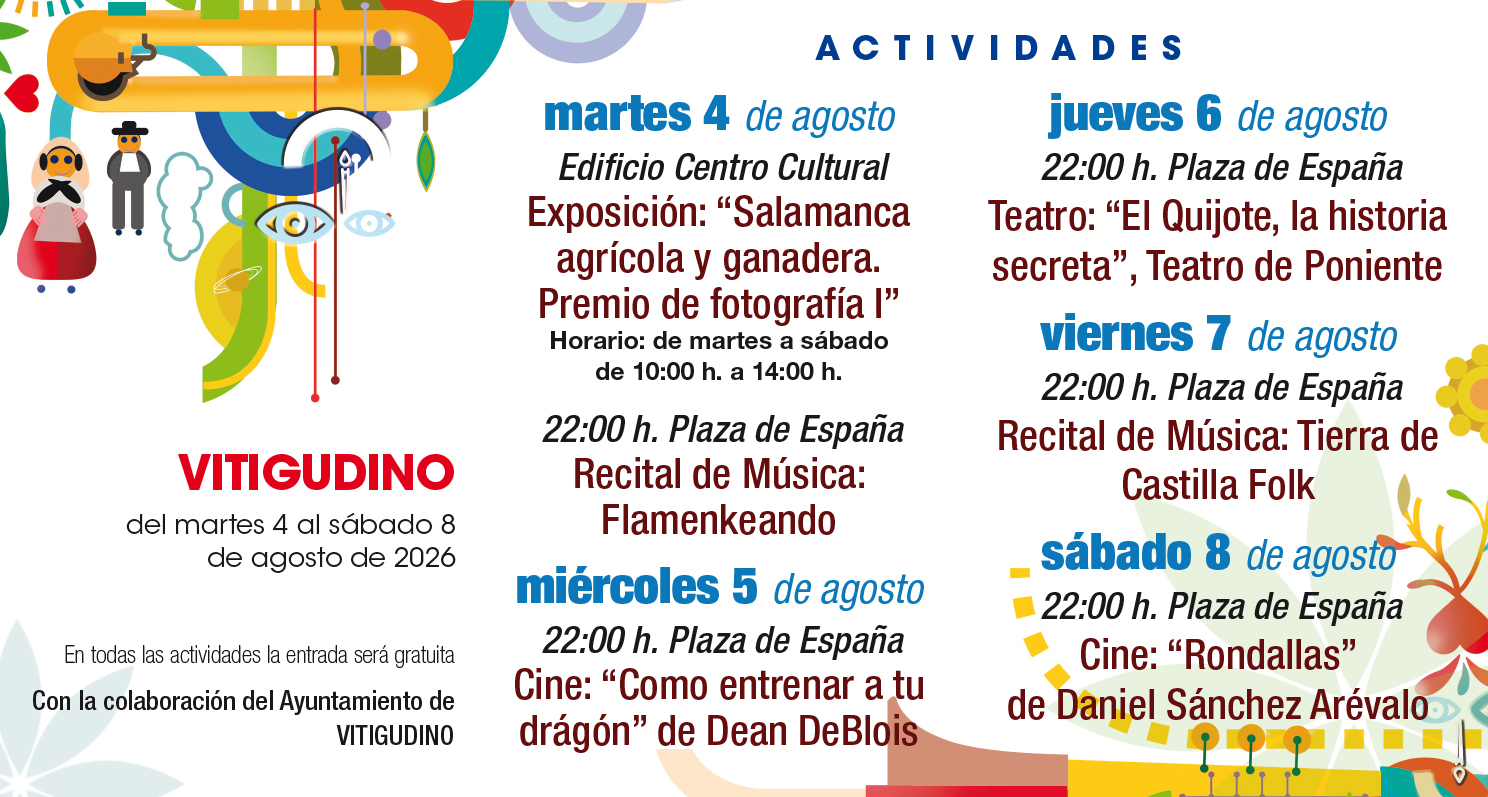 VITIGUDINO

del martes 4 al sábado 8 de agosto de 2026

En todas las actividades la entrada será gratuita

Con la colaboración del Ayuntamiento de VITIGUDINO

ACTIVIDADES

martes 4 de agosto

Edificio Centro Cultural

Exposición: "Salamanca agrícola y ganadera. Premio de fotografía I"

Horario: de martes a sábado de 10:00 h. a 14:00 h.

22:00 h. Plaza de España

Recital de Música: Flamenkeando

miércoles 5 de agosto

22:00 h. Plaza de España

Cine: "Como entrenar a tu drágón" de Dean DeBlois

jueves 6 de agosto

22:00 h. Plaza de España

Teatro: "El Quijote, la historia secreta", Teatro de Poniente

viernes 7 de agosto

22:00 h. Plaza de España

Recital de Música: Tierra de Castilla Folk

sábado 8 de agosto

22:00 h. Plaza de España

Cine: "Rondallas" de Daniel Sánchez Arévalo